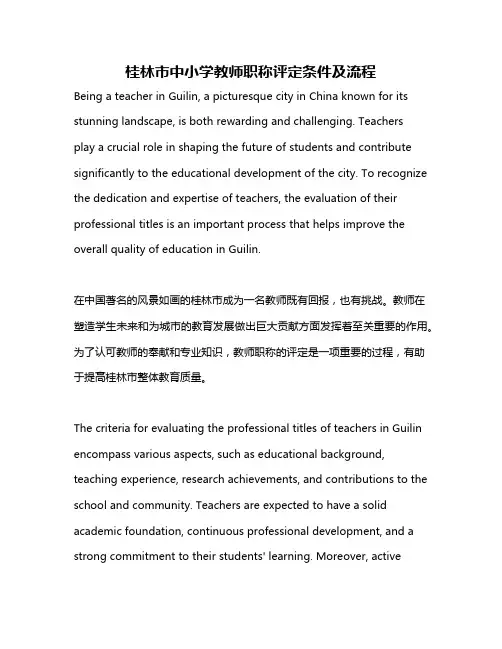 桂林市中小学教师职称评定条件及流程

Being a teacher in Guilin, a picturesque city in China known for its stunning landscape, is both rewarding and challenging. Teachers play a crucial role in shaping the future of students and contribute significantly to the educational development of the city. To recognize the dedication and expertise of teachers, the evaluation of their professional titles is an important process that helps improve the overall quality of education in Guilin.

在中国著名的风景如画的桂林市成为一名教师既有回报，也有挑战。教师在塑造学生未来和为城市的教育发展做出巨大贡献方面发挥着至关重要的作用。为了认可教师的奉献和专业知识，教师职称的评定是一项重要的过程，有助于提高桂林市整体教育质量。

The criteria for evaluating the professional titles of teachers in Guilin encompass various aspects, such as educational background, teaching experience, research achievements, and contributions to the school and community. Teachers are expected to have a solid academic foundation, continuous professional development, and a strong commitment to their students' learning. Moreover, active